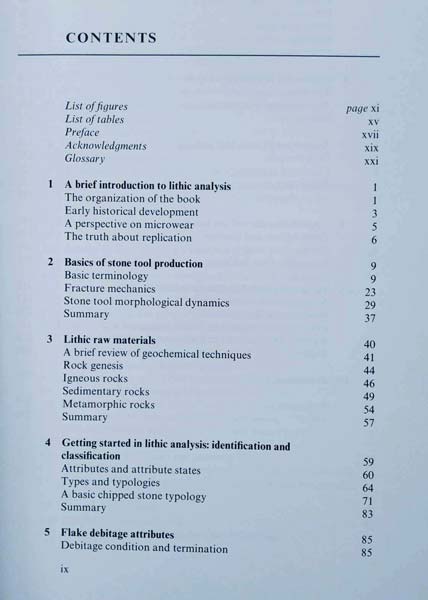 CONTENTS

List of figures page xi
List of tables xv
Preface xvii
Acknowledgments xix
Glossary xxi

1 A brief introduction to lithic analysis 1
The organization of the book 1
Early historical development 3
A perspective on microwear 5
The truth about replication 6

2 Basics of stone tool production 9
Basic terminology 9
Fracture mechanics 23
Stone tool morphological dynamics 29
Summary 37

3 Lithic raw materials 40
A brief review of geochemical techniques 41
Rock genesis 44
Igneous rocks 46
Sedimentary rocks 49
Metamorphic rocks 54
Summary 57

4 Getting started in lithic analysis: identification and classification 59
Attributes and attribute states 60
Types and typologies 64
A basic chipped stone typology 71
Summary 83

5 Flake debitage attributes 85
Debitage condition and termination 85

ix